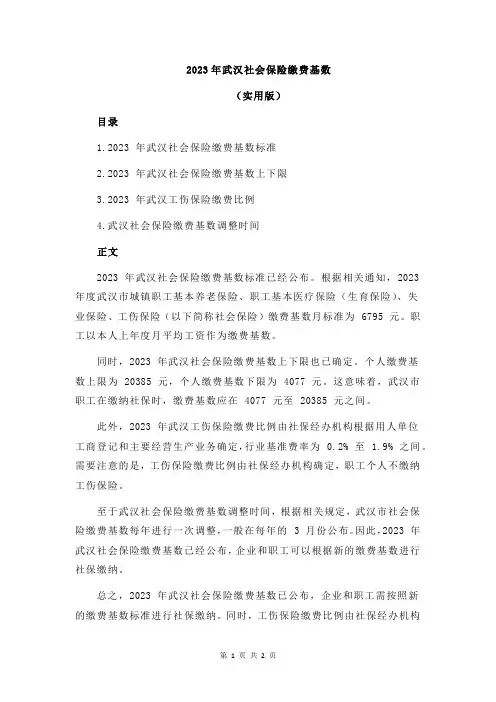 2023 年武汉社会保险缴费基数

（实用版）

目录

1.2023 年武汉社会保险缴费基数标准

2.2023 年武汉社会保险缴费基数上下限

3.2023 年武汉工伤保险缴费比例

4.武汉社会保险缴费基数调整时间

正文

2023 年武汉社会保险缴费基数标准已经公布。根据相关通知，2023 年度武汉市城镇职工基本养老保险、职工基本医疗保险（生育保险）、失业保险、工伤保险（以下简称社会保险）缴费基数月标准为 6795 元。职工以本人上年度月平均工资作为缴费基数。

同时，2023 年武汉社会保险缴费基数上下限也已确定。个人缴费基数上限为 20385 元，个人缴费基数下限为 4077 元。这意味着，武汉市职工在缴纳社保时，缴费基数应在 4077 元至 20385 元之间。

此外，2023 年武汉工伤保险缴费比例由社保经办机构根据用人单位工商登记和主要经营生产业务确定，行业基准费率为 0.2% 至 1.9% 之间。需要注意的是，工伤保险缴费比例由社保经办机构确定，职工个人不缴纳工伤保险。

至于武汉社会保险缴费基数调整时间，根据相关规定，武汉市社会保险缴费基数每年进行一次调整，一般在每年的 3 月份公布。因此，2023 年武汉社会保险缴费基数已经公布，企业和职工可以根据新的缴费基数进行社保缴纳。

总之，2023 年武汉社会保险缴费基数已公布，企业和职工需按照新的缴费基数标准进行社保缴纳。同时，工伤保险缴费比例由社保经办机构

第 1 页 共 2 页